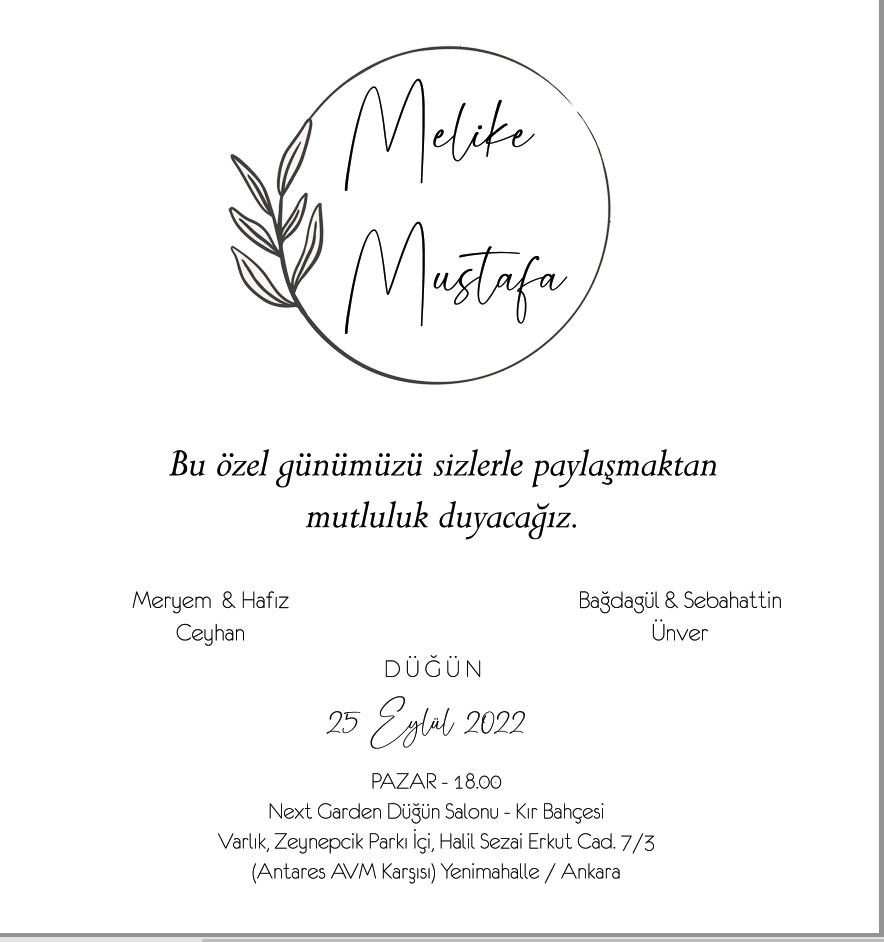 Melike
Mustafa

Bu özel günümüzü sizlerle paylaşmaktan mutluluk duyacağız.

Meryem & Hafız
Ceyhan

Bağdagül & Sebahattin
Ünver

DÜĞÜN

25 Eylül 2022

PAZAR - 18.00
Next Garden Düğün Salonu - Kır Bahçesi
Varlık, Zeynepcik Parkı İçi, Halil Sezai Erkut Cad. 7/3
(Antares AVM Karşısı) Yenimahalle / Ankara